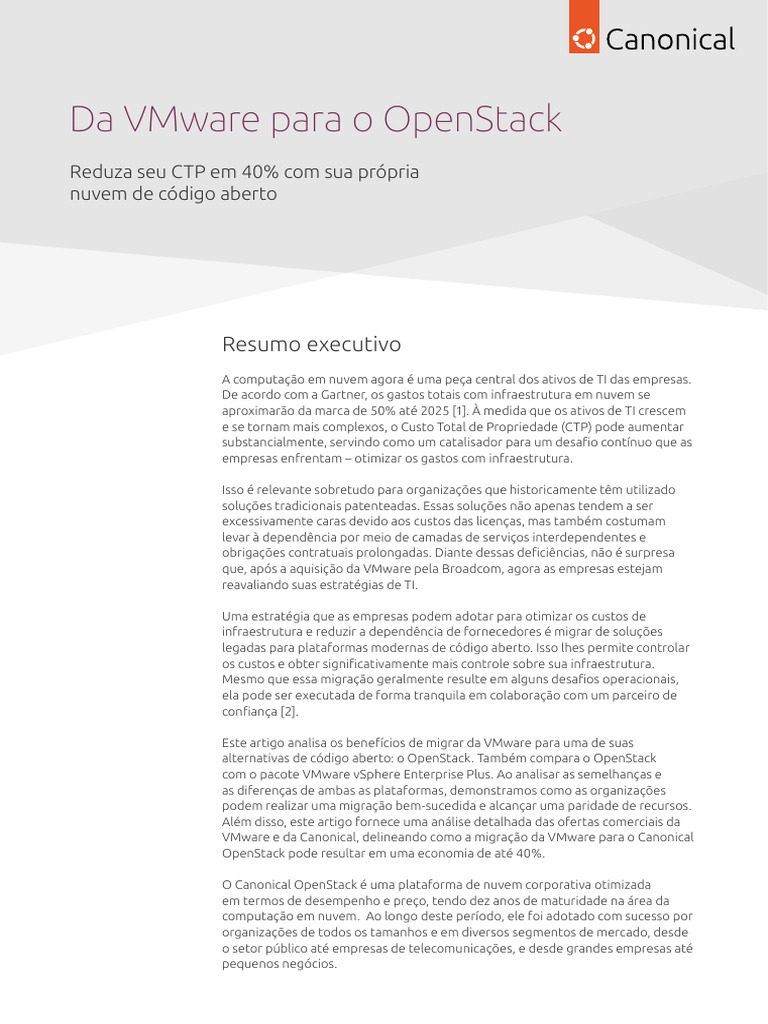 Canonical

Da VMware para o OpenStack

Reduza seu CTP em 40% com sua própria nuvem de código aberto

Resumo executivo

A computação em nuvem agora é uma peça central dos ativos de TI das empresas. De acordo com a Gartner, os gastos totais com infraestrutura em nuvem se aproximarão da marca de 50% até 2025 [1]. À medida que os ativos de TI crescem e se tornam mais complexos, o Custo Total de Propriedade (CTP) pode aumentar substancialmente, servindo como um catalisador para um desafio contínuo que as empresas enfrentam – otimizar os gastos com infraestrutura.

Isso é relevante sobretudo para organizações que historicamente têm utilizado soluções tradicionais patenteadas. Essas soluções não apenas tendem a ser excessivamente caras devido aos custos das licenças, mas também costumam levar à dependência por meio de camadas de serviços interdependentes e obrigações contratuais prolongadas. Diante dessas deficiências, não é surpresa que, após a aquisição da VMware pela Broadcom, agora as empresas estejam reavaliando suas estratégias de TI.

Uma estratégia que as empresas podem adotar para otimizar os custos de infraestrutura e reduzir a dependência de fornecedores é migrar de soluções legadas para plataformas modernas de código aberto. Isso lhes permite controlar os custos e obter significativamente mais controle sobre sua infraestrutura. Mesmo que essa migração geralmente resulte em alguns desafios operacionais, ela pode ser executada de forma tranquila em colaboração com um parceiro de confiança [2].

Este artigo analisa os benefícios de migrar da VMware para uma de suas alternativas de código aberto: o OpenStack. Também compara o OpenStack com o pacote VMware vSphere Enterprise Plus. Ao analisar as semelhanças e as diferenças de ambas as plataformas, demonstramos como as organizações podem realizar uma migração bem-sucedida e alcançar uma paridade de recursos. Além disso, este artigo fornece uma análise detalhada das ofertas comerciais da VMware e da Canonical, delineando como a migração da VMware para o Canonical OpenStack pode resultar em uma economia de até 40%.

O Canonical OpenStack é uma plataforma de nuvem corporativa otimizada em termos de desempenho e preço, tendo dez anos de maturidade na área da computação em nuvem. Ao longo deste período, ele foi adotado com sucesso por organizações de todos os tamanhos e em diversos segmentos de mercado, desde o setor público até empresas de telecomunicações, e desde grandes empresas até pequenos negócios.